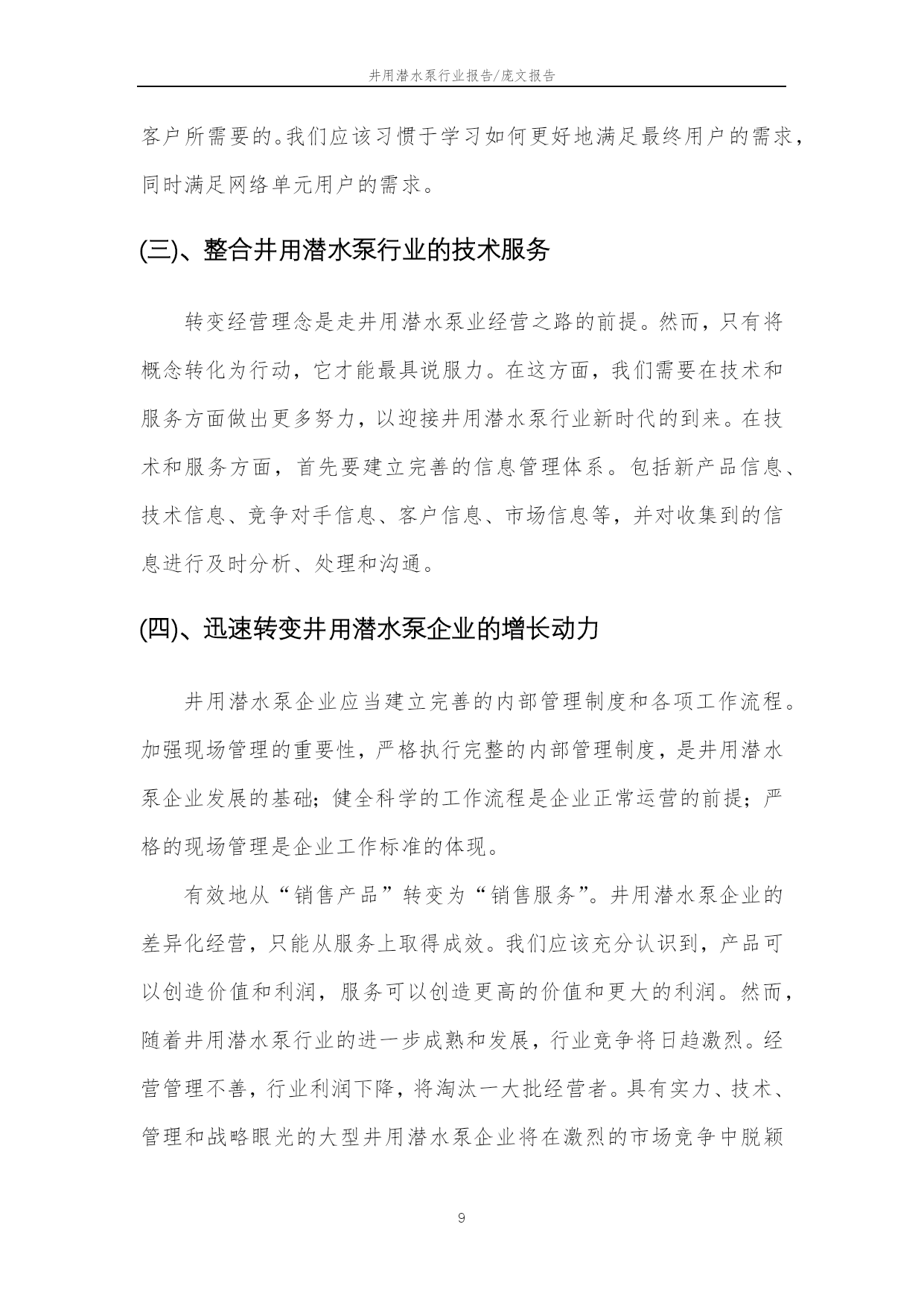 井用潜水泵行业报告/庞文报告

客户所需要的。我们应该习惯于学习如何更好地满足最终用户的需求，同时满足网络单元用户的需求。

(三)、整合井用潜水泵行业的技术服务

转变经营理念是走井用潜水泵业经营之路的前提。然而，只有将概念转化为行动，它才能最具说服力。在这方面，我们需要在技术和服务方面做出更多努力，以迎接井用潜水泵行业新时代的到来。在技术和服务方面，首先要建立完善的信息管理体系。包括新产品信息、技术信息、竞争对手信息、客户信息、市场信息等，并对收集到的信息进行及时分析、处理和沟通。

(四)、迅速转变井用潜水泵企业的增长动力

井用潜水泵企业应当建立完善的内部管理制度和各项工作流程。加强现场管理的重要性，严格执行完整的内部管理制度，是井用潜水泵企业发展的基础；健全科学的工作流程是企业正常运营的前提；严格的现场管理是企业工作标准的体现。

有效地从“销售产品”转变为“销售服务”。井用潜水泵企业的差异化经营，只能从服务上取得成效。我们应该充分认识到，产品可以创造价值和利润，服务可以创造更高的价值和更大的利润。然而，随着井用潜水泵行业的进一步成熟和发展，行业竞争将日趋激烈。经营管理不善，行业利润下降，将淘汰一大批经营者。具有实力、技术、管理和战略眼光的大型井用潜水泵企业将在激烈的市场竞争中脱颖

9